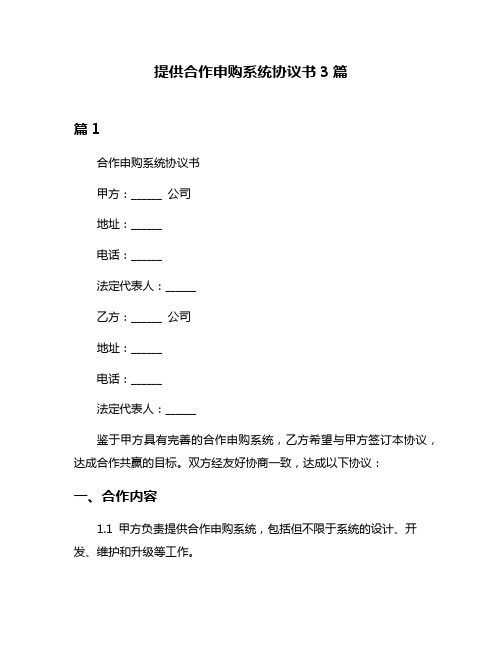 提供合作申购系统协议书 3 篇

篇 1

合作申购系统协议书

甲方：______ 公司

地址：______

电话：______

法定代表人：______

乙方：______ 公司

地址：______

电话：______

法定代表人：______

鉴于甲方具有完善的合作申购系统，乙方希望与甲方签订本协议，达成合作共赢的目标。双方经友好协商一致，达成以下协议：

一、合作内容

1.1 甲方负责提供合作申购系统，包括但不限于系统的设计、开发、维护和升级等工作。